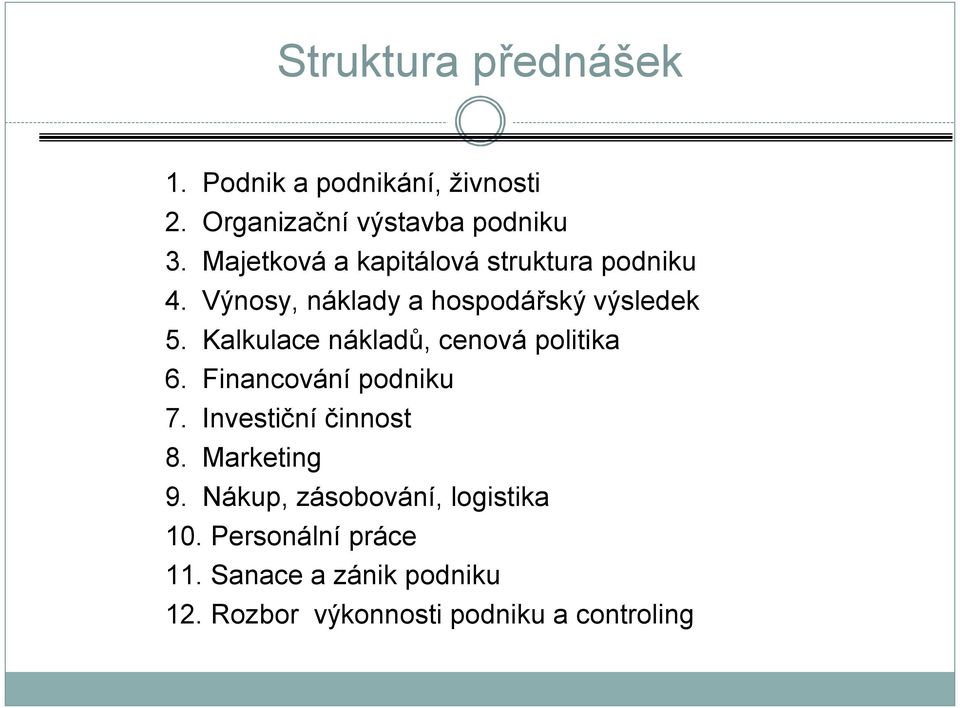 Struktura přednášek

1. Podnik a podnikání, živnosti
2. Organizační výstavba podniku
3. Majetková a kapitálová struktura podniku
4. Výnosy, náklady a hospodářský výsledek
5. Kalkulace nákladů, cenová politika
6. Financování podniku
7. Investiční činnost
8. Marketing
9. Nákup, zásobování, logistika
10. Personální práce
11. Sanace a zánik podniku
12. Rozbor výkonnosti podniku a controling